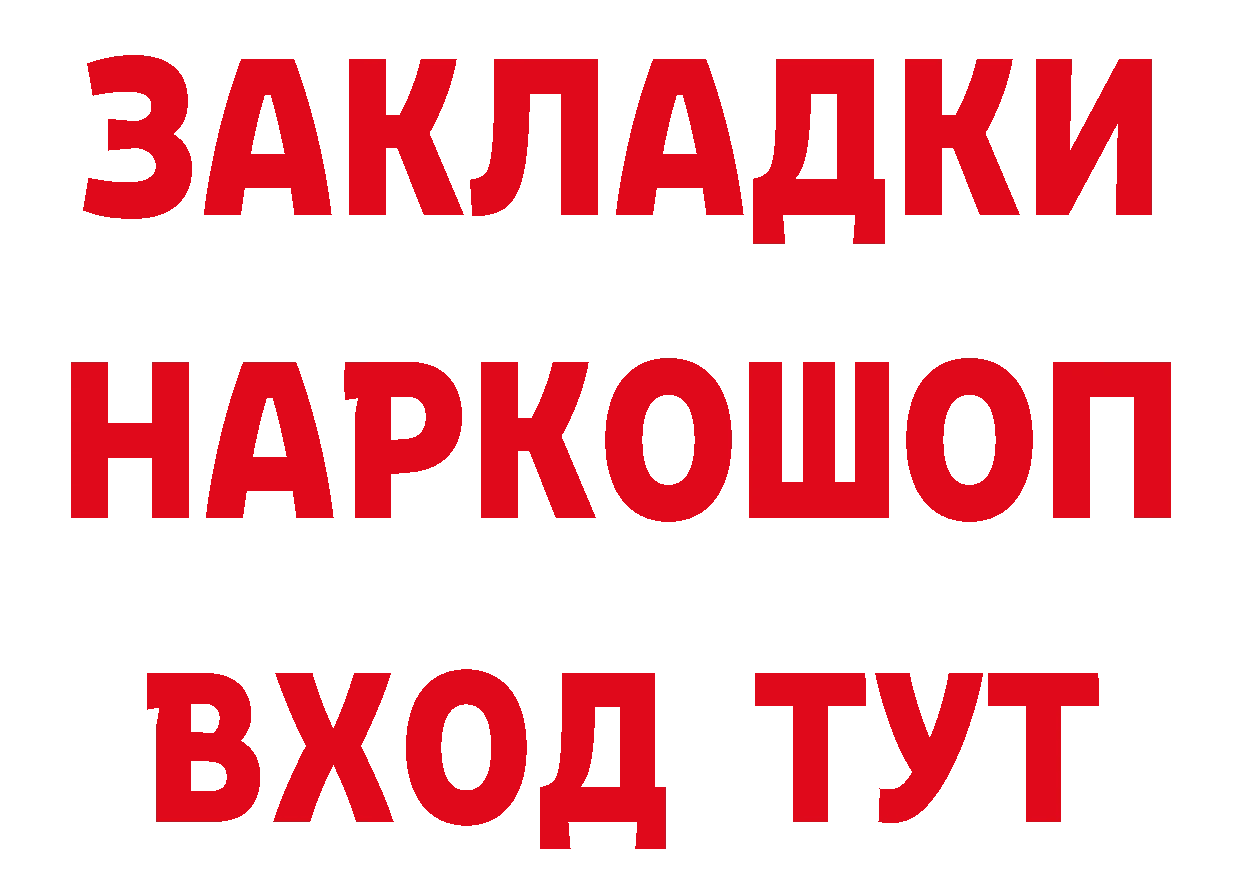 ЗАКЛАДКИ НАРКОШОП ВХОД ТУТ